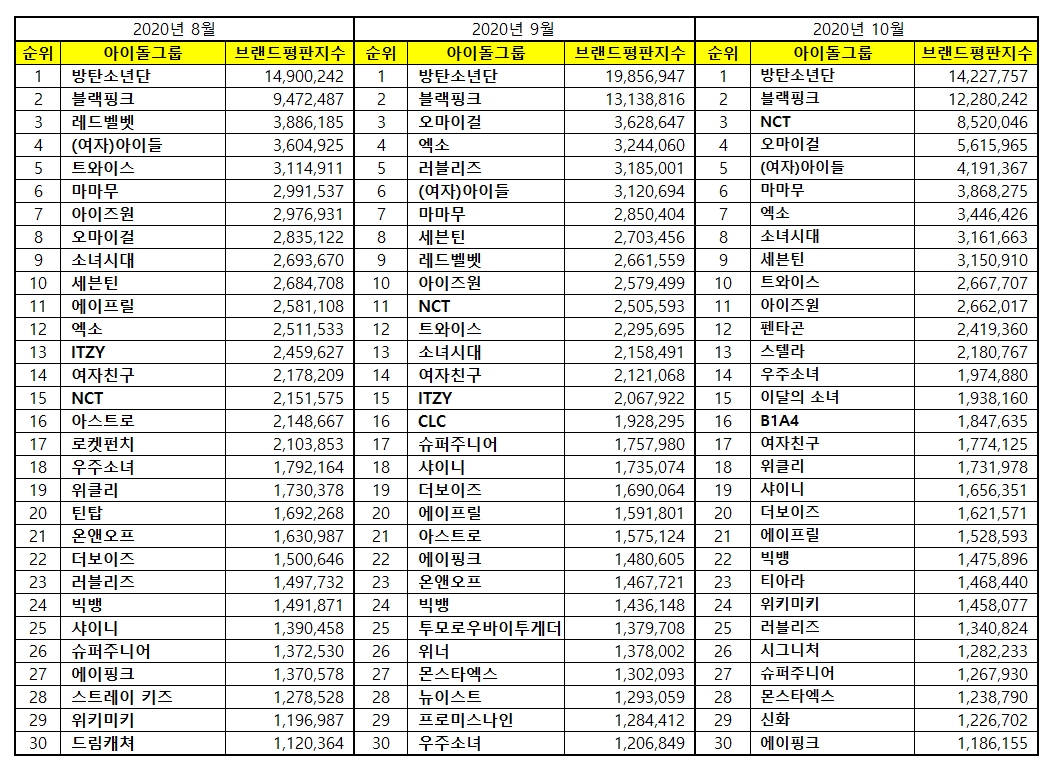 2020년 8월

| 순위 | 아이돌그룹 | 브랜드평판지수 |
|---|---|---|
| 1 | 방탄소년단 | 14,900,242 |
| 2 | 블랙핑크 | 9,472,487 |
| 3 | 레드벨벳 | 3,886,185 |
| 4 | (여자)아이들 | 3,604,925 |
| 5 | 트와이스 | 3,114,911 |
| 6 | 마마무 | 2,991,537 |
| 7 | 아이즈원 | 2,976,931 |
| 8 | 오마이걸 | 2,835,122 |
| 9 | 소녀시대 | 2,693,670 |
| 10 | 세븐틴 | 2,684,708 |
| 11 | 에이프릴 | 2,581,108 |
| 12 | 엑소 | 2,511,533 |
| 13 | ITZY | 2,459,627 |
| 14 | 여자친구 | 2,178,209 |
| 15 | NCT | 2,151,575 |
| 16 | 아스트로 | 2,148,667 |
| 17 | 로켓펀치 | 2,103,853 |
| 18 | 우주소녀 | 1,792,164 |
| 19 | 위클리 | 1,730,378 |
| 20 | 틴탑 | 1,692,268 |
| 21 | 온앤오프 | 1,630,987 |
| 22 | 더보이즈 | 1,500,646 |
| 23 | 러블리즈 | 1,497,732 |
| 24 | 빅뱅 | 1,491,871 |
| 25 | 샤이니 | 1,390,458 |
| 26 | 슈퍼주니어 | 1,372,530 |
| 27 | 에이핑크 | 1,370,578 |
| 28 | 스트레이 키즈 | 1,278,528 |
| 29 | 위키미키 | 1,196,987 |
| 30 | 드림캐쳐 | 1,120,364 |

2020년 9월

| 순위 | 아이돌그룹 | 브랜드평판지수 |
|---|---|---|
| 1 | 방탄소년단 | 19,856,947 |
| 2 | 블랙핑크 | 13,138,816 |
| 3 | 오마이걸 | 3,628,647 |
| 4 | 엑소 | 3,244,060 |
| 5 | 러블리즈 | 3,185,001 |
| 6 | (여자)아이들 | 3,120,694 |
| 7 | 마마무 | 2,850,404 |
| 8 | 세븐틴 | 2,703,456 |
| 9 | 레드벨벳 | 2,661,559 |
| 10 | 아이즈원 | 2,579,499 |
| 11 | NCT | 2,505,593 |
| 12 | 트와이스 | 2,295,695 |
| 13 | 소녀시대 | 2,158,491 |
| 14 | 여자친구 | 2,121,068 |
| 15 | ITZY | 2,067,922 |
| 16 | CLC | 1,928,295 |
| 17 | 슈퍼주니어 | 1,757,980 |
| 18 | 샤이니 | 1,735,074 |
| 19 | 더보이즈 | 1,690,064 |
| 20 | 에이프릴 | 1,591,801 |
| 21 | 아스트로 | 1,575,124 |
| 22 | 에이핑크 | 1,480,605 |
| 23 | 온앤오프 | 1,467,721 |
| 24 | 빅뱅 | 1,436,148 |
| 25 | 투모로우바이투게더 | 1,379,708 |
| 26 | 위너 | 1,378,002 |
| 27 | 몬스타엑스 | 1,302,093 |
| 28 | 뉴이스트 | 1,293,059 |
| 29 | 프로미스나인 | 1,284,412 |
| 30 | 우주소녀 | 1,206,849 |

2020년 10월

| 순위 | 아이돌그룹 | 브랜드평판지수 |
|---|---|---|
| 1 | 방탄소년단 | 14,227,757 |
| 2 | 블랙핑크 | 12,280,242 |
| 3 | NCT | 8,520,046 |
| 4 | 오마이걸 | 5,615,965 |
| 5 | (여자)아이들 | 4,191,367 |
| 6 | 마마무 | 3,868,275 |
| 7 | 엑소 | 3,446,426 |
| 8 | 소녀시대 | 3,161,663 |
| 9 | 세븐틴 | 3,150,910 |
| 10 | 트와이스 | 2,667,707 |
| 11 | 아이즈원 | 2,662,017 |
| 12 | 펜타곤 | 2,419,360 |
| 13 | 스텔라 | 2,180,767 |
| 14 | 우주소녀 | 1,974,880 |
| 15 | 이달의 소녀 | 1,938,160 |
| 16 | B1A4 | 1,847,635 |
| 17 | 여자친구 | 1,774,125 |
| 18 | 위클리 | 1,731,978 |
| 19 | 샤이니 | 1,656,351 |
| 20 | 더보이즈 | 1,621,571 |
| 21 | 에이프릴 | 1,528,593 |
| 22 | 빅뱅 | 1,475,896 |
| 23 | 티아라 | 1,468,440 |
| 24 | 위키미키 | 1,458,077 |
| 25 | 러블리즈 | 1,340,824 |
| 26 | 시그니처 | 1,282,233 |
| 27 | 슈퍼주니어 | 1,267,930 |
| 28 | 몬스타엑스 | 1,238,790 |
| 29 | 신화 | 1,226,702 |
| 30 | 에이핑크 | 1,186,155 |